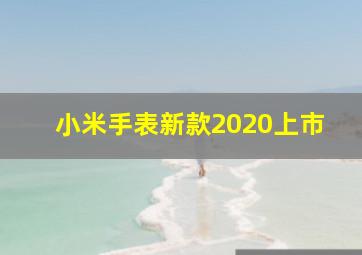 小米手表新款2020上市